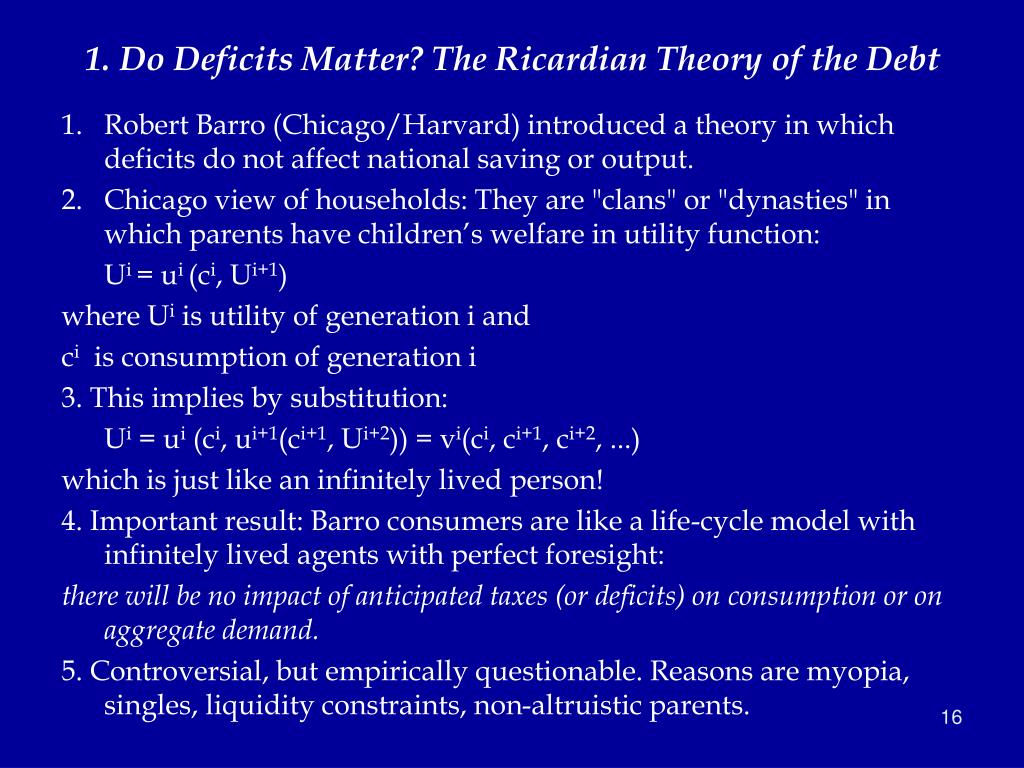 1. Do Deficits Matter? The Ricardian Theory of the Debt

1. Robert Barro (Chicago/Harvard) introduced a theory in which deficits do not affect national saving or output.

2. Chicago view of households: They are "clans" or "dynasties" in which parents have children’s welfare in utility function:

$U^i = u^i (c^i, U^{i+1})$

where $U^i$ is utility of generation i and

$c^i$ is consumption of generation i

3. This implies by substitution:

$U^i = u^i (c^i, u^{i+1}(c^{i+1}, U^{i+2})) = v^i(c^i, c^{i+1}, c^{i+2}, ...)$

which is just like an infinitely lived person!

4. Important result: Barro consumers are like a life-cycle model with infinitely lived agents with perfect foresight:

there will be no impact of anticipated taxes (or deficits) on consumption or on aggregate demand.

5. Controversial, but empirically questionable. Reasons are myopia, singles, liquidity constraints, non-altruistic parents.

16